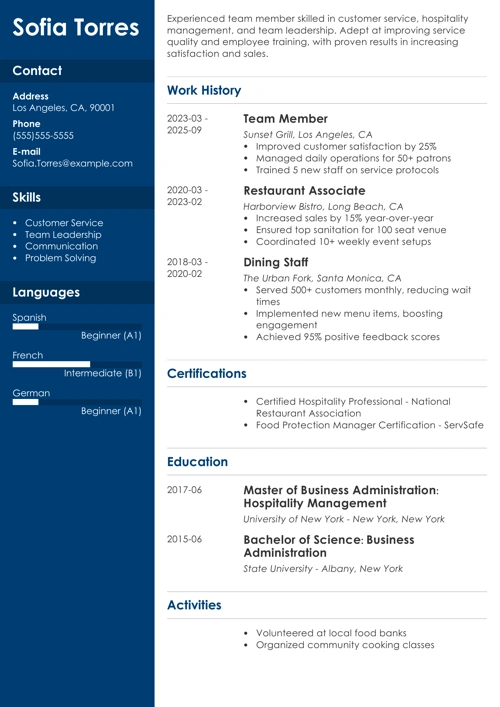 Sofia Torres

Contact

Address
Los Angeles, CA, 90001

Phone
(555)555-5555

E-mail
Sofia.Torres@example.com

Skills

- Customer Service
- Team Leadership
- Communication
- Problem Solving

Languages

Spanish
Beginner (A1)

French
Intermediate (B1)

German
Beginner (A1)

Experienced team member skilled in customer service, hospitality management, and team leadership. Adept at improving service quality and employee training, with proven results in increasing satisfaction and sales.

Work History

2023-03 - 2025-09
Team Member
Sunset Grill, Los Angeles, CA
- Improved customer satisfaction by 25%
- Managed daily operations for 50+ patrons
- Trained 5 new staff on service protocols

2020-03 - 2023-02
Restaurant Associate
Harborview Bistro, Long Beach, CA
- Increased sales by 15% year-over-year
- Ensured top sanitation for 100 seat venue
- Coordinated 10+ weekly event setups

2018-03 - 2020-02
Dining Staff
The Urban Fork, Santa Monica, CA
- Served 500+ customers monthly, reducing wait times
- Implemented new menu items, boosting engagement
- Achieved 95% positive feedback scores

Certifications

- Certified Hospitality Professional - National Restaurant Association
- Food Protection Manager Certification - ServSafe

Education

2017-06
Master of Business Administration: Hospitality Management
University of New York - New York, New York

2015-06
Bachelor of Science: Business Administration
State University - Albany, New York

Activities

- Volunteered at local food banks
- Organized community cooking classes